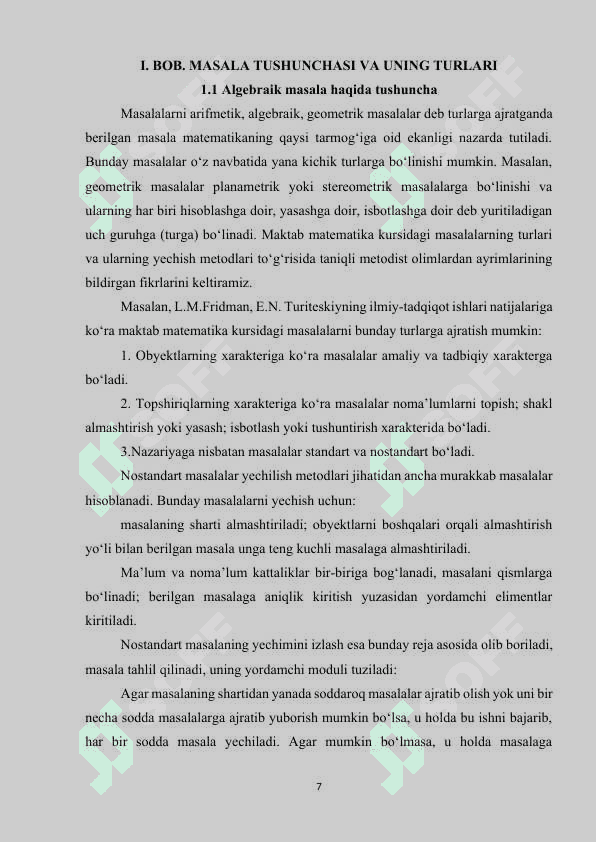 I. BOB. MASALA TUSHUNCHASI VA UNING TURLARI

1.1 Algebraik masala haqida tushuncha

Masalalarni arifmetik, algebraik, geometrik masalalar deb turlarga ajratganda berilgan masala matematikaning qaysi tarmog‘iga oid ekanligi nazarda tutiladi. Bunday masalalar o‘z navbatida yana kichik turlarga bo‘linishi mumkin. Masalan, geometrik masalalar planametrik yoki stereometrik masalalarga bo‘linishi va ularning har biri hisoblashga doir, yasashga doir, isbotlashga doir deb yuritiladigan uch guruhga (turga) bo‘linadi. Maktab matematika kursidagi masalalarning turlari va ularning yechish metodlari to‘g‘risida taniqli metodist olimlardan ayrimlarining bildirgan fikrlarini keltiramiz.

Masalan, L.M.Fridman, E.N. Turiteskiyning ilmiy-tadqiqot ishlari natijalariga ko‘ra maktab matematika kursidagi masalalarni bunday turlarga ajratish mumkin:

1. Obyektlarning xarakteriga ko‘ra masalalar amaliy va tadbiqiy xarakterga bo‘ladi.

2. Topshiriqlarning xarakteriga ko‘ra masalalar noma’lumlarni topish; shakl almashtirish yoki yasash; isbotlash yoki tushuntirish xarakterida bo‘ladi.

3.Nazariyaga nisbatan masalalar standart va nostandart bo‘ladi.

Nostandart masalalar yechilish metodlari jihatidan ancha murakkab masalalar hisoblanadi. Bunday masalalarni yechish uchun:

masalaning sharti almashtiriladi; obyektlarni boshqalari orqali almashtirish yo‘li bilan berilgan masala unga teng kuchli masalaga almashtiriladi.

Ma’lum va noma’lum kattaliklar bir-biriga bog‘lanadi, masalani qismlarga bo‘linadi; berilgan masalaga aniqlik kiritish yuzasidan yordamchi elimentlar kiritiladi.

Nostandart masalaning yechimini izlash esa bunday reja asosida olib boriladi, masala tahlil qilinadi, uning yordamchi moduli tuziladi:

Agar masalaning shartidan yanada soddaroq masalalar ajratib olish yok uni bir necha sodda masalalarga ajratib yuborish mumkin bo‘lsa, u holda bu ishni bajarib, har bir sodda masala yechiladi. Agar mumkin bo‘lmasa, u holda masalaga

7